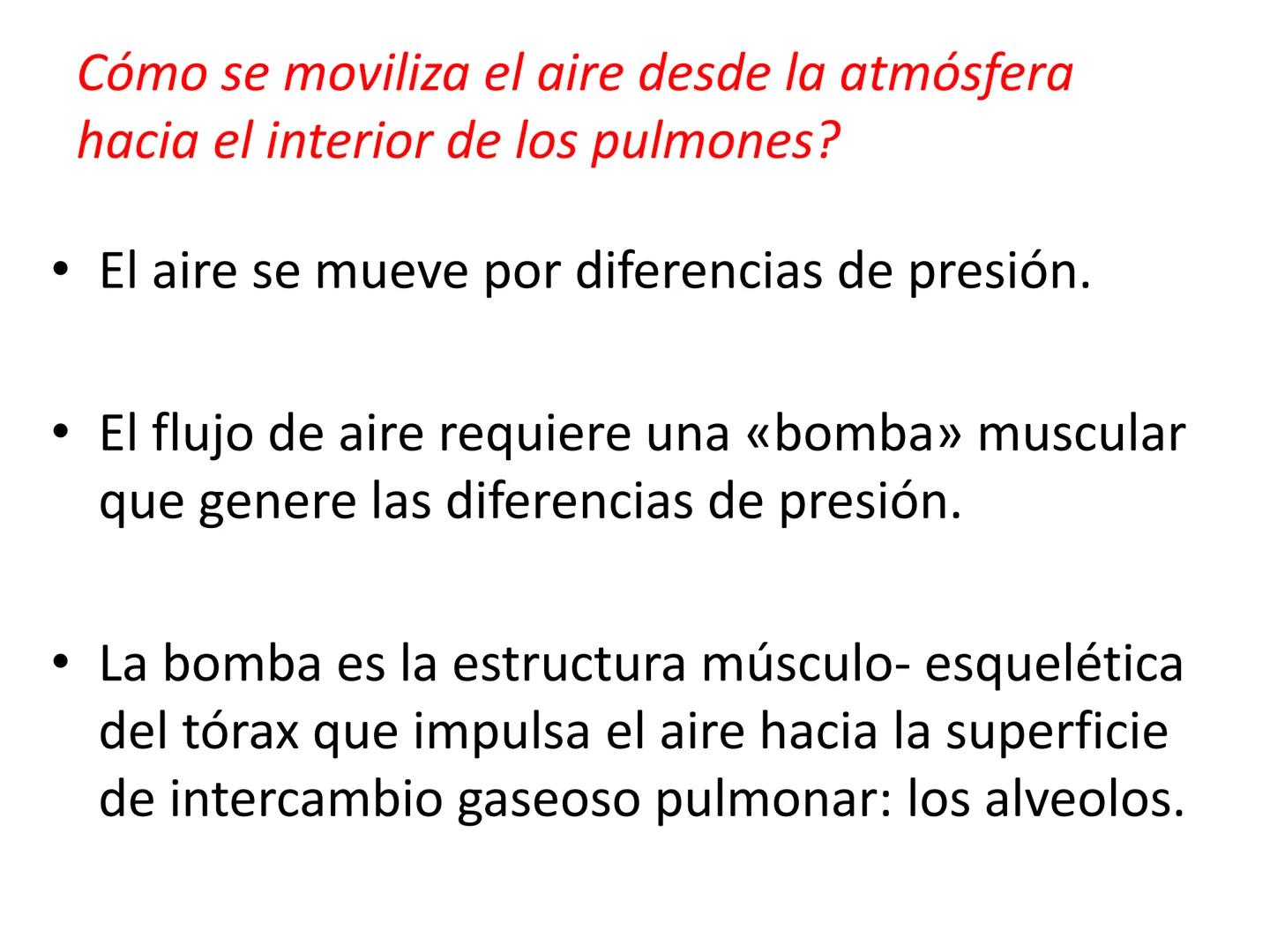 Cómo se moviliza el aire desde la atmósfera hacia el interior de los pulmones?

• El aire se mueve por diferencias de presión.

• El flujo de aire requiere una «bomba» muscular que genere las diferencias de presión.

• La bomba es la estructura músculo- esquelética del tórax que impulsa el aire hacia la superficie de intercambio gaseoso pulmonar: los alveolos.